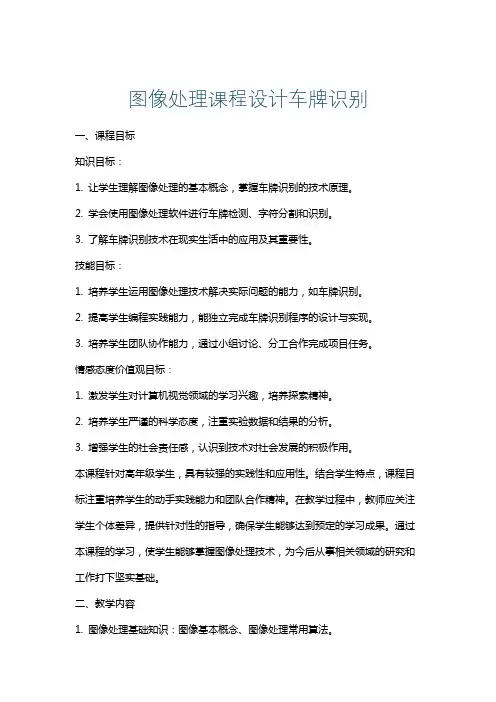 图像处理课程设计车牌识别

一、课程目标

知识目标：

1. 让学生理解图像处理的基本概念，掌握车牌识别的技术原理。

2. 学会使用图像处理软件进行车牌检测、字符分割和识别。

3. 了解车牌识别技术在现实生活中的应用及其重要性。

技能目标：

1. 培养学生运用图像处理技术解决实际问题的能力，如车牌识别。

2. 提高学生编程实践能力，能独立完成车牌识别程序的设计与实现。

3. 培养学生团队协作能力，通过小组讨论、分工合作完成项目任务。

情感态度价值观目标：

1. 激发学生对计算机视觉领域的学习兴趣，培养探索精神。

2. 培养学生严谨的科学态度，注重实验数据和结果的分析。

3. 增强学生的社会责任感，认识到技术对社会发展的积极作用。

本课程针对高年级学生，具有较强的实践性和应用性。结合学生特点，课程目标注重培养学生的动手实践能力和团队合作精神。在教学过程中，教师应关注学生个体差异，提供针对性的指导，确保学生能够达到预定的学习成果。通过本课程的学习，使学生能够掌握图像处理技术，为今后从事相关领域的研究和工作打下坚实基础。

二、教学内容

1. 图像处理基础知识：图像基本概念、图像处理常用算法。